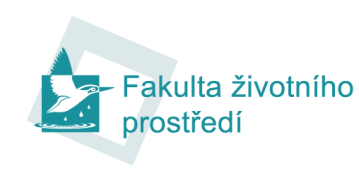 Fakulta životního prostředí